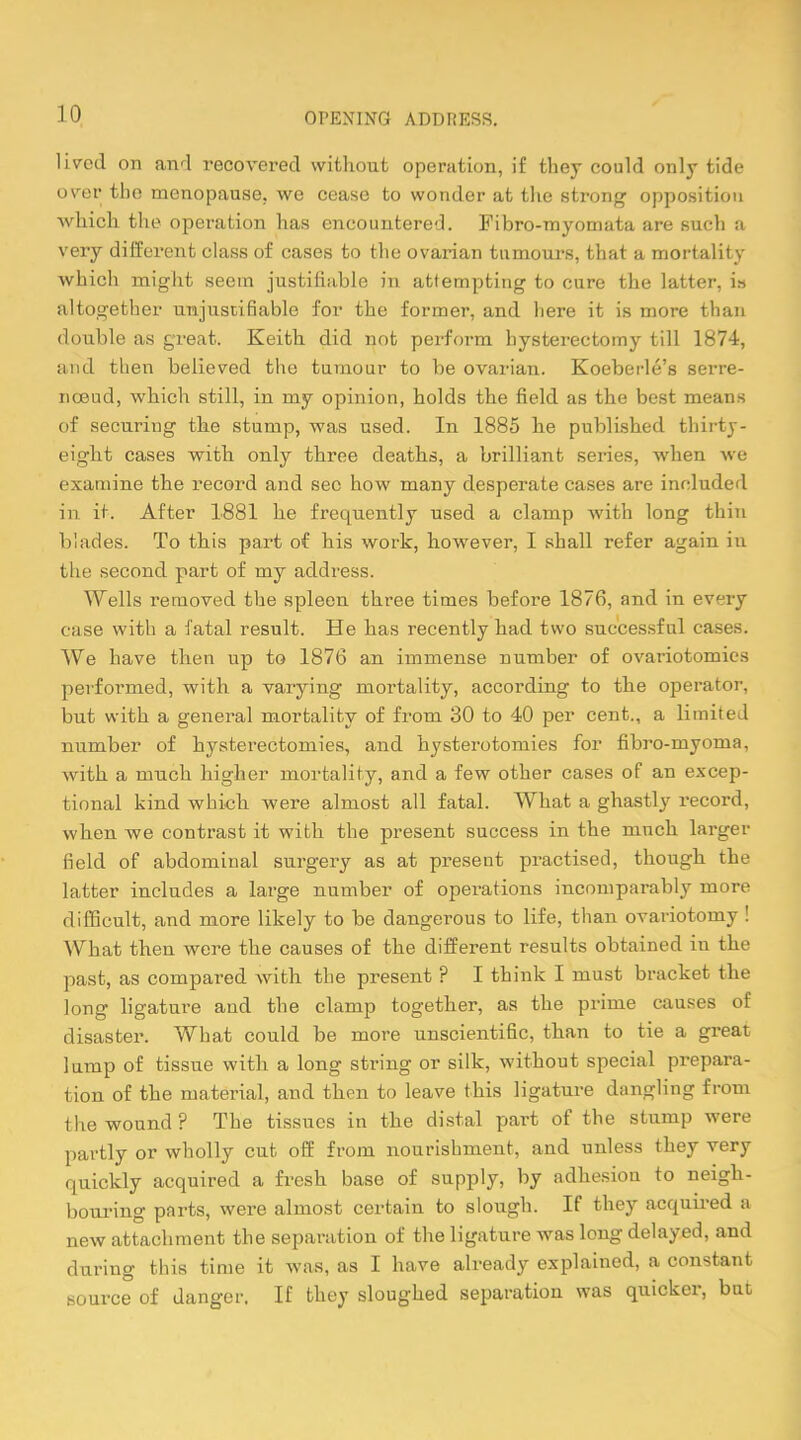 10 OPENING ADDRESS.

lived on and recovered without operation, if they could only tide over the menopause, we cease to wonder at the strong opposition which the operation has encountered. Fibro-myomata are such a very different class of cases to the ovarian tumours, that a mortality which might seem justifiable in attempting to cure the latter, is altogether unjustifiable for the former, and here it is more than double as great. Keith did not perform hysterectomy till 1874, and then believed the tumour to be ovarian. Koeberlé's serre-nœud, which still, in my opinion, holds the field as the best means of securing the stump, was used. In 1885 he published thirty-eight cases with only three deaths, a brilliant series, when we examine the record and see how many desperate cases are included in it. After 1881 he frequently used a clamp with long thin blades. To this part of his work, however, I shall refer again in the second part of my address.

Wells removed the spleen three times before 1876, and in every case with a fatal result. He has recently had two successful cases. We have then up to 1876 an immense number of ovariotomies performed, with a varying mortality, according to the operator, but with a general mortality of from 30 to 40 per cent., a limited number of hysterectomies, and hysterotomies for fibro-myoma, with a much higher mortality, and a few other cases of an exceptional kind which were almost all fatal. What a ghastly record, when we contrast it with the present success in the much larger field of abdominal surgery as at present practised, though the latter includes a large number of operations incomparably more difficult, and more likely to be dangerous to life, than ovariotomy! What then were the causes of the different results obtained in the past, as compared with the present? I think I must bracket the long ligature and the clamp together, as the prime causes of disaster. What could be more unscientific, than to tie a great lump of tissue with a long string or silk, without special preparation of the material, and then to leave this ligature dangling from the wound? The tissues in the distal part of the stump were partly or wholly cut off from nourishment, and unless they very quickly acquired a fresh base of supply, by adhesion to neighbouring parts, were almost certain to slough. If they acquired a new attachment the separation of the ligature was long delayed, and during this time it was, as I have already explained, a constant source of danger. If they sloughed separation was quicker, but